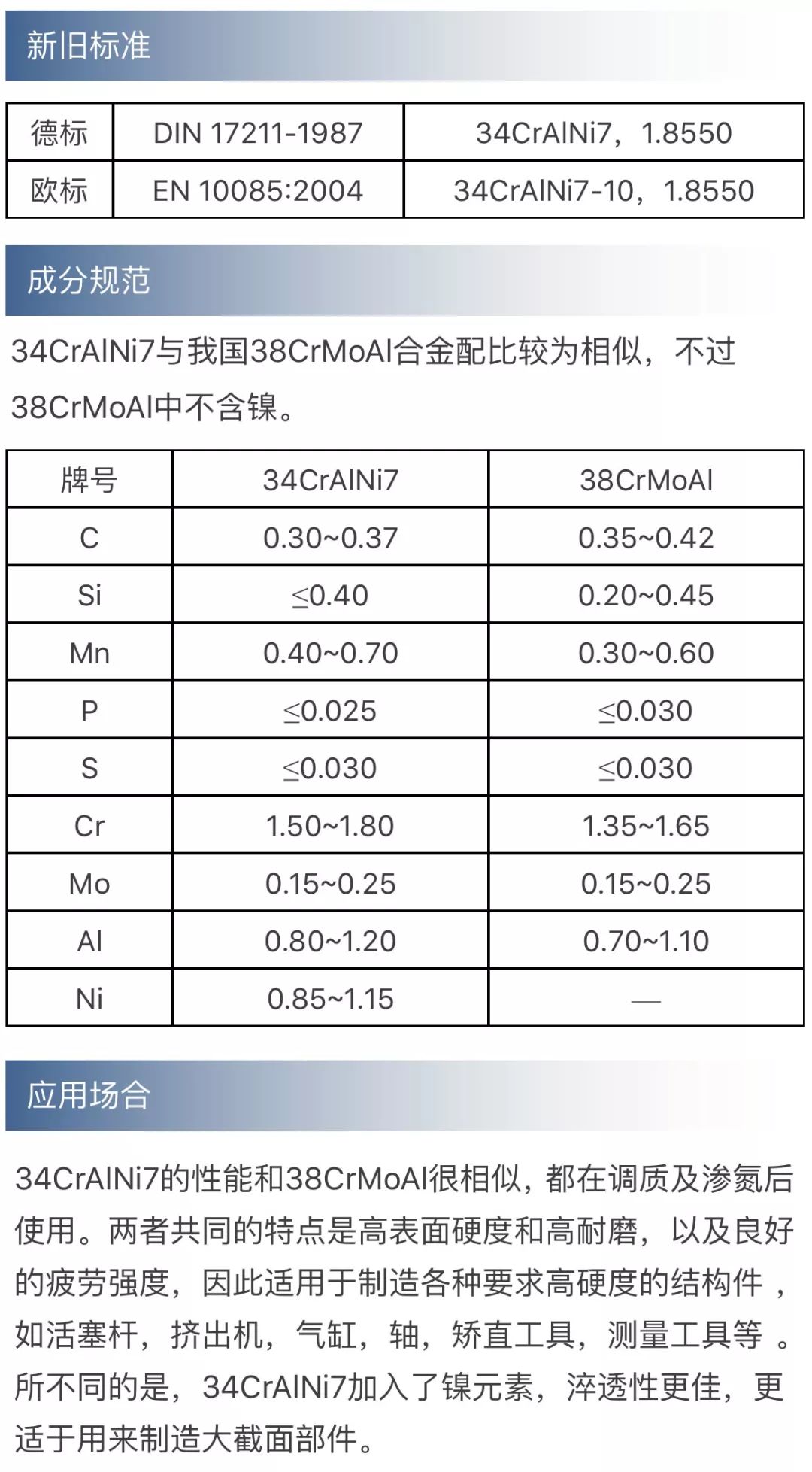 新旧标准

| 德标 | DIN 17211-1987 | 34CrAlNi7，1.8550 |
|---|---|---|
| 欧标 | EN 10085:2004 | 34CrAlNi7-10，1.8550 |

成分规范

34CrAlNi7与我国38CrMoAl合金配比较为相似，不过38CrMoAl中不含镍。

| 牌号 | 34CrAlNi7 | 38CrMoAl |
|---|---|---|
| C | 0.30~0.37 | 0.35~0.42 |
| Si | ≤0.40 | 0.20~0.45 |
| Mn | 0.40~0.70 | 0.30~0.60 |
| P | ≤0.025 | ≤0.030 |
| S | ≤0.030 | ≤0.030 |
| Cr | 1.50~1.80 | 1.35~1.65 |
| Mo | 0.15~0.25 | 0.15~0.25 |
| Al | 0.80~1.20 | 0.70~1.10 |
| Ni | 0.85~1.15 | — |

应用场合

34CrAlNi7的性能和38CrMoAl很相似，都在调质及渗氮后使用。两者共同的特点是高表面硬度和高耐磨，以及良好的疲劳强度，因此适用于制造各种要求高硬度的结构件，如活塞杆，挤出机，气缸，轴，矫直工具，测量工具等。所不同的是，34CrAlNi7加入了镍元素，淬透性更佳，更适于用来制造大截面部件。